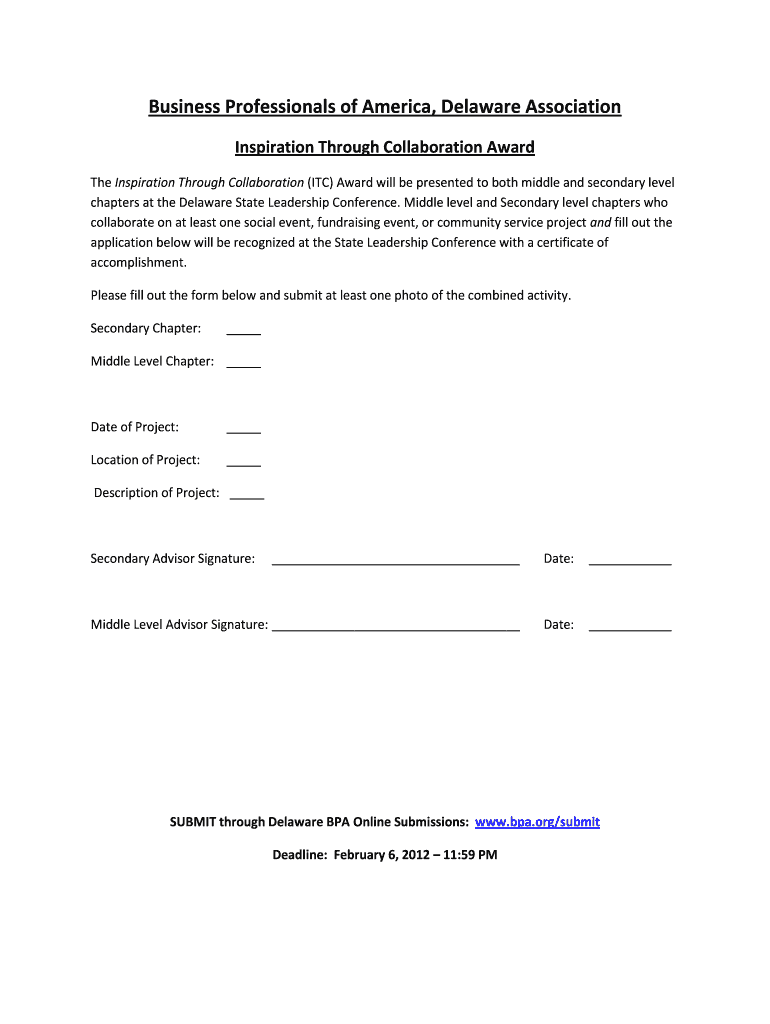 Business Professionals of America, Delaware Association

Inspiration Through Collaboration Award

The Inspiration Through Collaboration (ITC) Award will be presented to both middle and secondary level chapters at the Delaware State Leadership Conference. Middle level and Secondary level chapters who collaborate on at least one social event, fundraising event, or community service project and fill out the application below will be recognized at the State Leadership Conference with a certificate of accomplishment.

Please fill out the form below and submit at least one photo of the combined activity.

Secondary Chapter: _____

Middle Level Chapter: _____

Date of Project: _____

Location of Project: _____

Description of Project: _____

Secondary Advisor Signature: ____________________________________ Date: ____________

Middle Level Advisor Signature: ____________________________________ Date: ____________

SUBMIT through Delaware BPA Online Submissions: www.bpa.org/submit

Deadline: February 6, 2012 – 11:59 PM